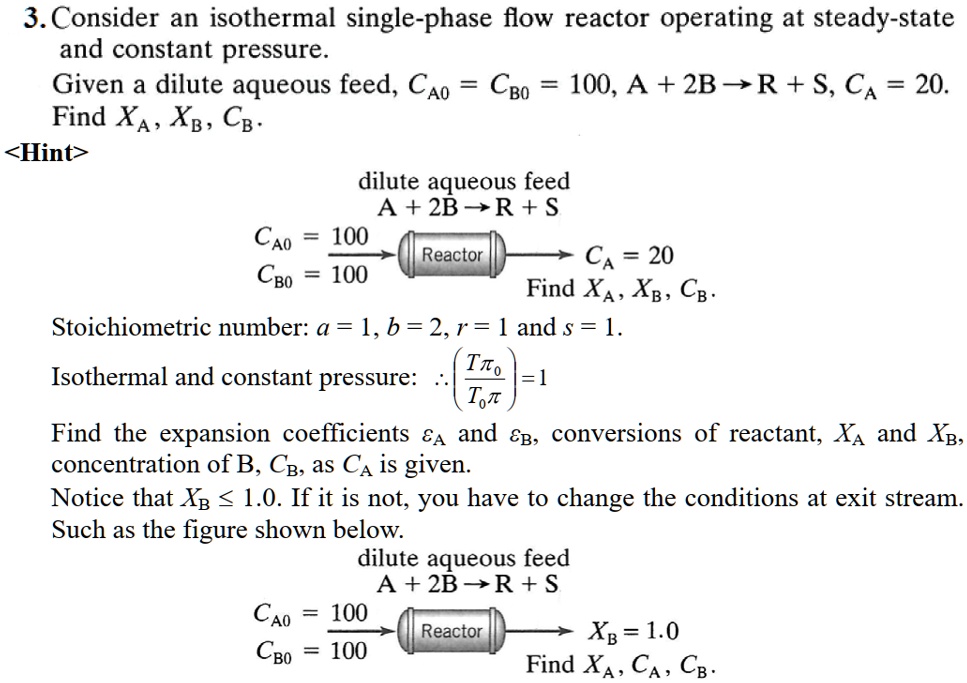 3. Consider an isothermal single-phase flow reactor operating at steady-state and constant pressure.
Given a dilute aqueous feed, $C_{A0} = C_{B0} = 100$, $A + 2B \rightarrow R + S$, $C_A = 20$.
Find $X_A$, $X_B$, $C_B$.

<Hint>

dilute aqueous feed
$A + 2B \rightarrow R + S$

$C_{A0} = 100$
$C_{B0} = 100$

Reactor

$C_A = 20$
Find $X_A$, $X_B$, $C_B$.

Stoichiometric number: $a = 1$, $b = 2$, $r = 1$ and $s = 1$.

Isothermal and constant pressure: $\therefore \left(\frac{T\pi_0}{T_0\pi}\right) = 1$

Find the expansion coefficients $\varepsilon_A$ and $\varepsilon_B$, conversions of reactant, $X_A$ and $X_B$, concentration of B, $C_B$, as $C_A$ is given.
Notice that $X_B \leq 1.0$. If it is not, you have to change the conditions at exit stream. Such as the figure shown below.

dilute aqueous feed
$A + 2B \rightarrow R + S$

$C_{A0} = 100$
$C_{B0} = 100$

Reactor

$X_B = 1.0$
Find $X_A$, $C_A$, $C_B$.